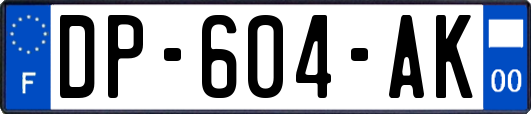 F

DP-604-AK

00